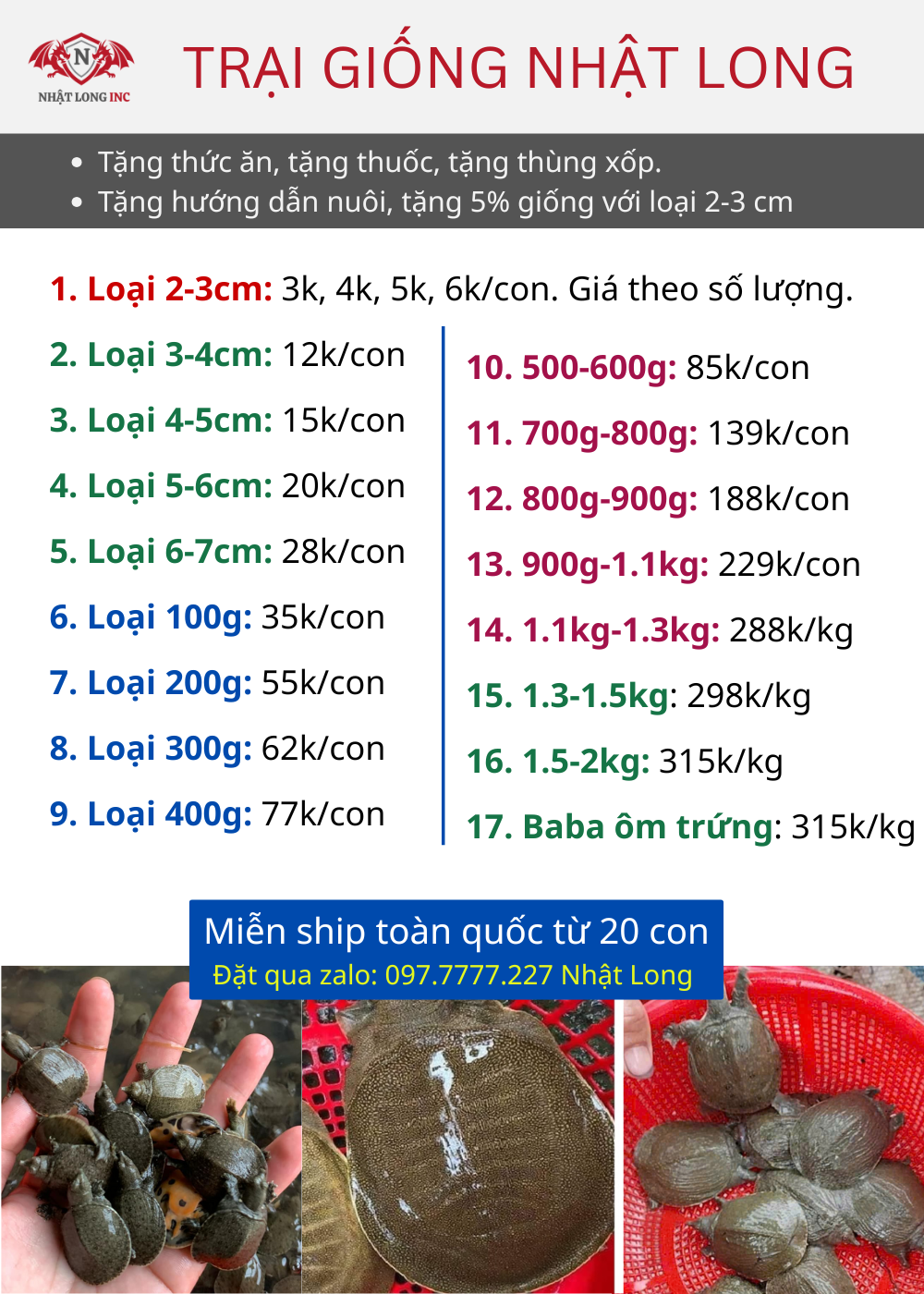 N
NHẬT LONG INC

TRẠI GIỐNG NHẬT LONG

• Tặng thức ăn, tặng thuốc, tặng thùng xốp.
• Tặng hướng dẫn nuôi, tặng 5% giống với loại 2-3 cm

1. Loại 2-3cm: 3k, 4k, 5k, 6k/con. Giá theo số lượng.

2. Loại 3-4cm: 12k/con

3. Loại 4-5cm: 15k/con

4. Loại 5-6cm: 20k/con

5. Loại 6-7cm: 28k/con

6. Loại 100g: 35k/con

7. Loại 200g: 55k/con

8. Loại 300g: 62k/con

9. Loại 400g: 77k/con

10. 500-600g: 85k/con

11. 700g-800g: 139k/con

12. 800g-900g: 188k/con

13. 900g-1.1kg: 229k/con

14. 1.1kg-1.3kg: 288k/kg

15. 1.3-1.5kg: 298k/kg

16. 1.5-2kg: 315k/kg

17. Baba ôm trứng: 315k/kg

Miễn ship toàn quốc từ 20 con
Đặt qua zalo: 097.7777.227 Nhật Long